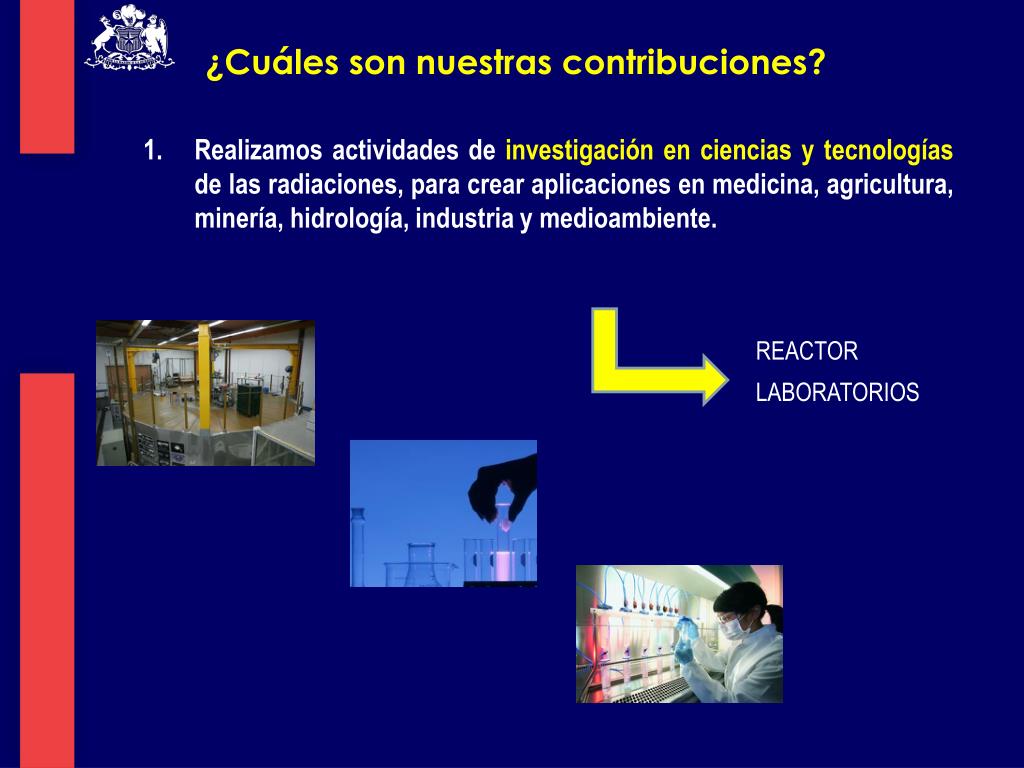 ¿Cuáles son nuestras contribuciones?

1. Realizamos actividades de investigación en ciencias y tecnologías de las radiaciones, para crear aplicaciones en medicina, agricultura, minería, hidrología, industria y medioambiente.

REACTOR

LABORATORIOS